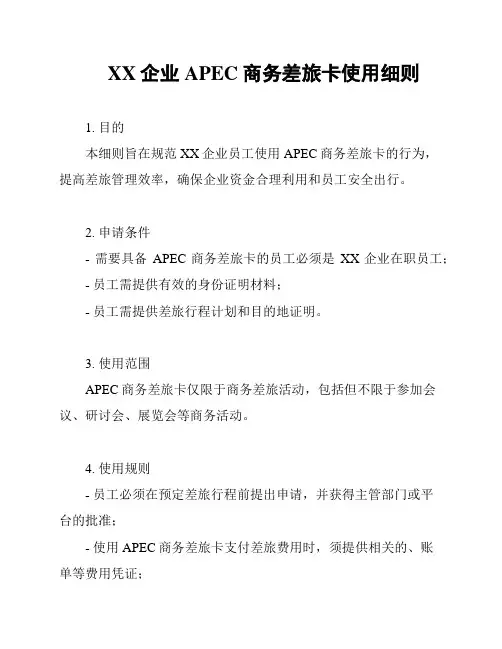 XX 企业 APEC 商务差旅卡使用细则

1. 目的

本细则旨在规范 XX 企业员工使用 APEC 商务差旅卡的行为，提高差旅管理效率，确保企业资金合理利用和员工安全出行。

2. 申请条件

- 需要具备 APEC 商务差旅卡的员工必须是 XX 企业在职员工；

- 员工需提供有效的身份证明材料；

- 员工需提供差旅行程计划和目的地证明。

3. 使用范围

APEC 商务差旅卡仅限于商务差旅活动，包括但不限于参加会议、研讨会、展览会等商务活动。

4. 使用规则

- 员工必须在预定差旅行程前提出申请，并获得主管部门或平台的批准；

- 使用 APEC 商务差旅卡支付差旅费用时，须提供相关的、账单等费用凭证；